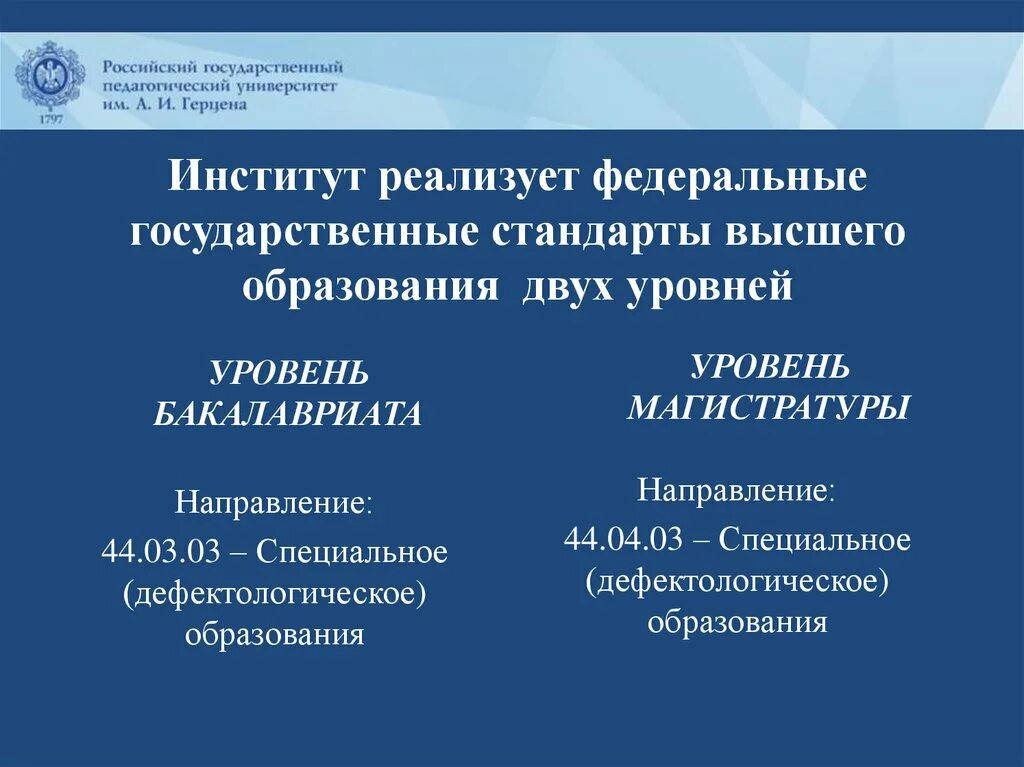 1797

Российский государственный педагогический университет им. А. И. Герцена

Институт реализует федеральные государственные стандарты высшего образования двух уровней

УРОВЕНЬ БАКАЛАВРИАТА

Направление:
44.03.03 – Специальное (дефектологическое) образования

УРОВЕНЬ МАГИСТРАТУРЫ

Направление:
44.04.03 – Специальное (дефектологическое) образования